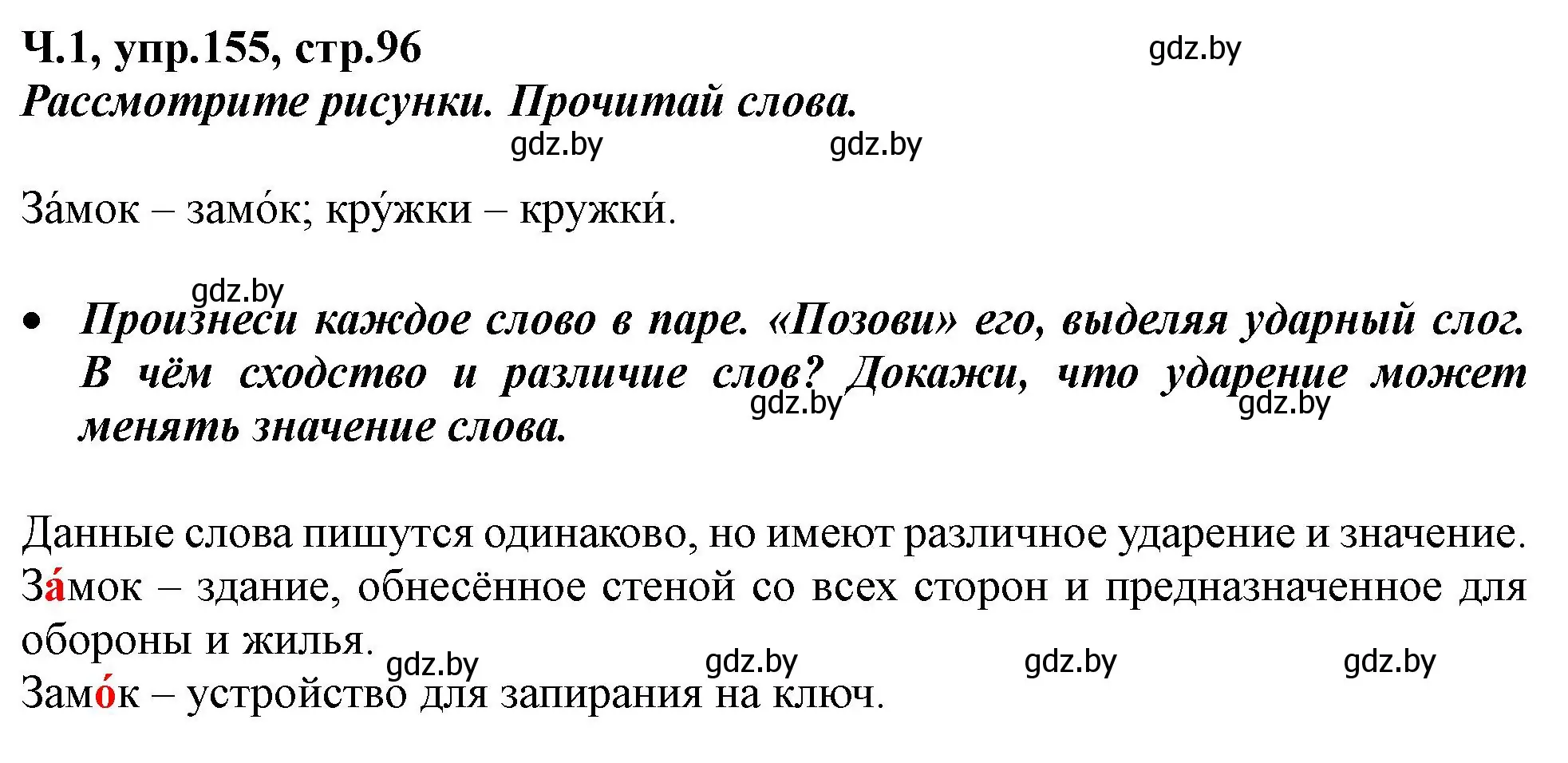 Ч.1, упр.155, стр.96
gdz.by
Рассмотрите рисунки. Прочитай слова.
gdz.by gdz.by

За́мок – замо́к; кру́жки – кружки́.

gdz.by
• Произнеси каждое слово в паре. «Позови» его, выделяя ударный слог. В чём сходство и различие слов? Докажи, что ударение может менять значение слова.
gdz.by gdz.by

Данные слова пишутся одинаково, но имеют различное ударение и значение.
За́мок – здание, обнесённое стеной со всех сторон и предназначенное для обороны и жилья.
gdz.by gdz.by gdz.by gdz.by
Замо́к – устройство для запирания на ключ.